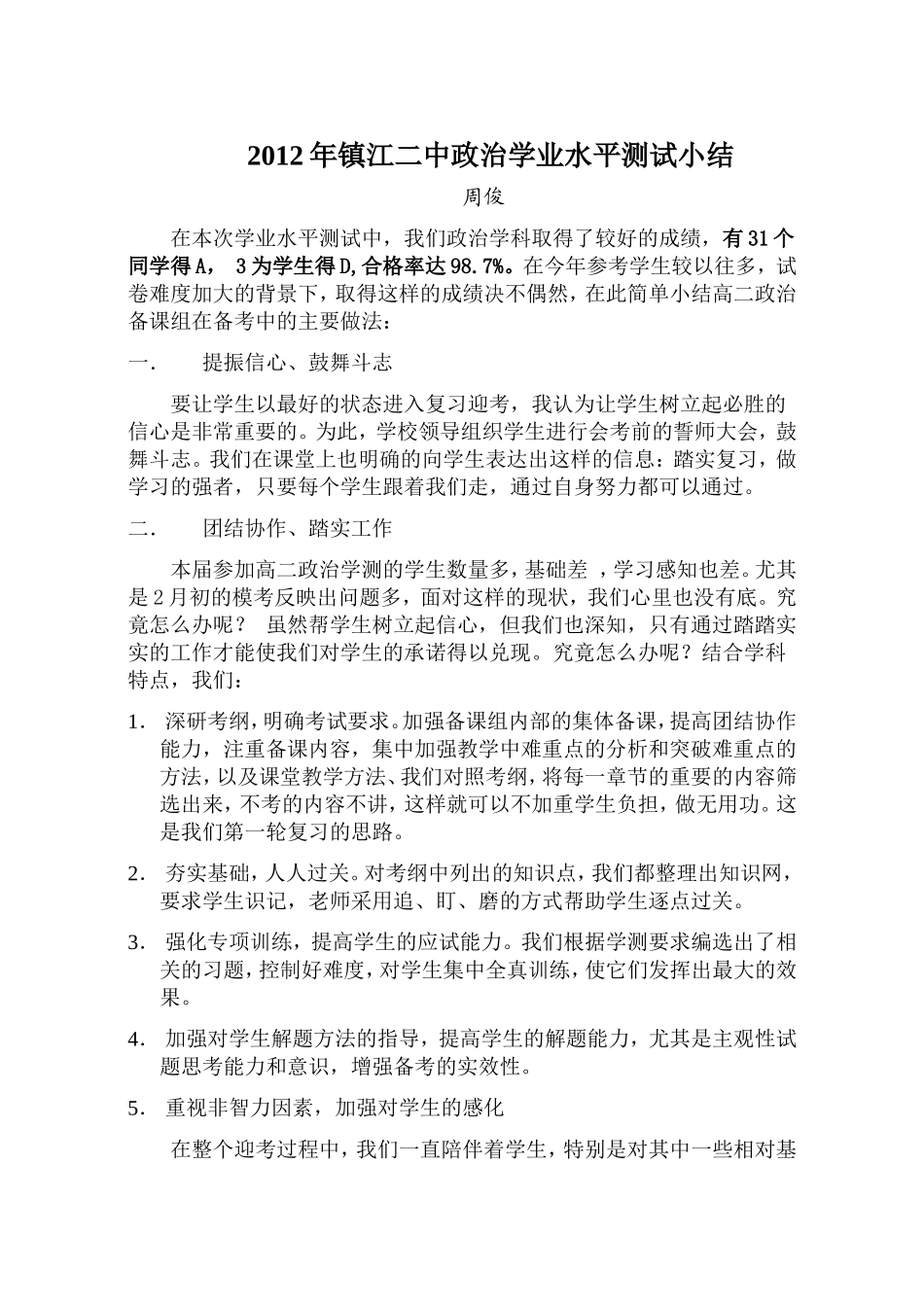 2012年镇江二中政治学业水平测试小结

周俊

在本次学业水平测试中，我们政治学科取得了较好的成绩，有31个同学得A， 3为学生得D,合格率达98.7%。在今年参考学生较以往多，试卷难度加大的背景下，取得这样的成绩决不偶然，在此简单小结高二政治备课组在备考中的主要做法：

一.　　提振信心、鼓舞斗志

要让学生以最好的状态进入复习迎考，我认为让学生树立起必胜的信心是非常重要的。为此，学校领导组织学生进行会考前的誓师大会，鼓舞斗志。我们在课堂上也明确的向学生表达出这样的信息：踏实复习，做学习的强者，只要每个学生跟着我们走，通过自身努力都可以通过。

二.　　团结协作、踏实工作

本届参加高二政治学测的学生数量多，基础差 ，学习感知也差。尤其是2月初的模考反映出问题多，面对这样的现状，我们心里也没有底。究竟怎么办呢？ 虽然帮学生树立起信心，但我们也深知，只有通过踏踏实实的工作才能使我们对学生的承诺得以兑现。究竟怎么办呢？结合学科特点，我们：

1. 深研考纲，明确考试要求。加强备课组内部的集体备课，提高团结协作能力，注重备课内容，集中加强教学中难重点的分析和突破难重点的方法，以及课堂教学方法、我们对照考纲，将每一章节的重要的内容筛选出来，不考的内容不讲，这样就可以不加重学生负担，做无用功。这是我们第一轮复习的思路。

2. 夯实基础，人人过关。对考纲中列出的知识点，我们都整理出知识网，要求学生识记，老师采用追、盯、磨的方式帮助学生逐点过关。

3. 强化专项训练，提高学生的应试能力。我们根据学测要求编选出了相关的习题，控制好难度，对学生集中全真训练，使它们发挥出最大的效果。

4. 加强对学生解题方法的指导，提高学生的解题能力，尤其是主观性试题思考能力和意识，增强备考的实效性。

5. 重视非智力因素，加强对学生的感化

在整个迎考过程中，我们一直陪伴着学生，特别是对其中一些相对基